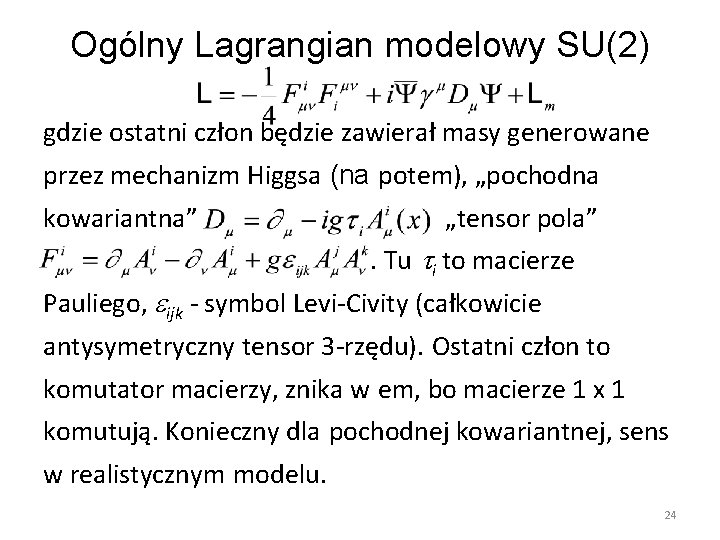 Ogólny Lagrangian modelowy SU(2)

$L = -\frac{1}{4} F^i_{\mu\nu} F_i^{\mu\nu} + i\overline{\Psi}\gamma^\mu D_\mu \Psi + L_m$

gdzie ostatni człon będzie zawierał masy generowane przez mechanizm Higgsa (na potem), „pochodna kowariantna” $D_\mu = \partial_\mu - ig\tau_i A^i_\mu(x)$ „tensor pola” $F^i_{\mu\nu} = \partial_\mu A^i_\nu - \partial_\nu A^i_\mu + g\varepsilon_{ijk} A^j_\mu A^k_\nu$. Tu $\tau_i$ to macierze Pauliego, $\varepsilon_{ijk}$ - symbol Levi-Civity (całkowicie antysymetryczny tensor 3-rzędu). Ostatni człon to komutator macierzy, znika w em, bo macierze 1 x 1 komutują. Konieczny dla pochodnej kowariantnej, sens w realistycznym modelu.

24